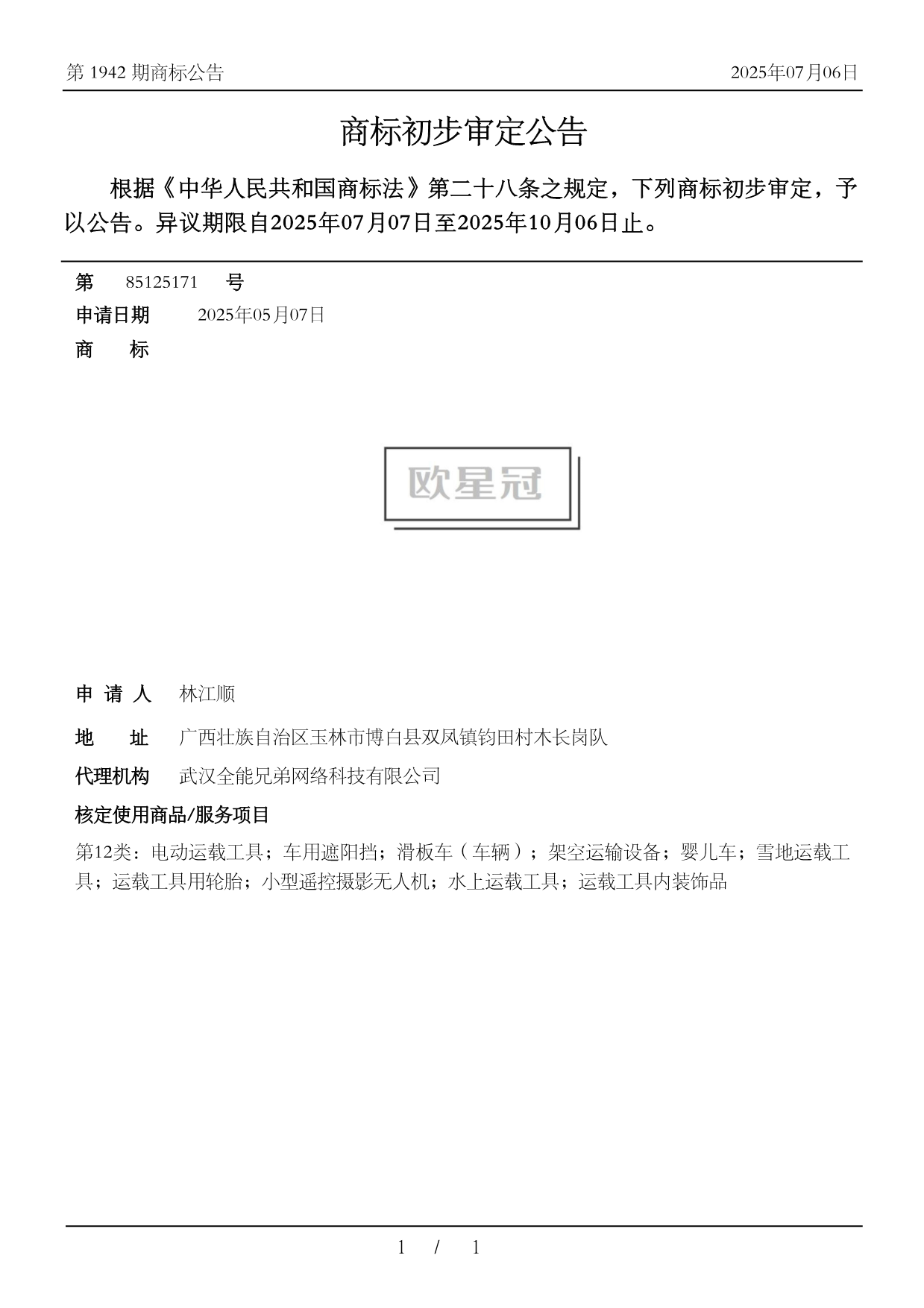 第 1942 期商标公告 2025年07月06日

商标初步审定公告

根据《中华人民共和国商标法》第二十八条之规定，下列商标初步审定，予以公告。异议期限自2025年07月07日至2025年10月06日止。

第 85125171 号

申请日期 2025年05月07日

商 标

欧星冠

申 请 人 林江顺

地 址 广西壮族自治区玉林市博白县双凤镇钧田村木长岗队

代理机构 武汉全能兄弟网络科技有限公司

核定使用商品/服务项目

第12类：电动运载工具；车用遮阳挡；滑板车（车辆）；架空运输设备；婴儿车；雪地运载工具；运载工具用轮胎；小型遥控摄影无人机；水上运载工具；运载工具内装饰品

1 / 1